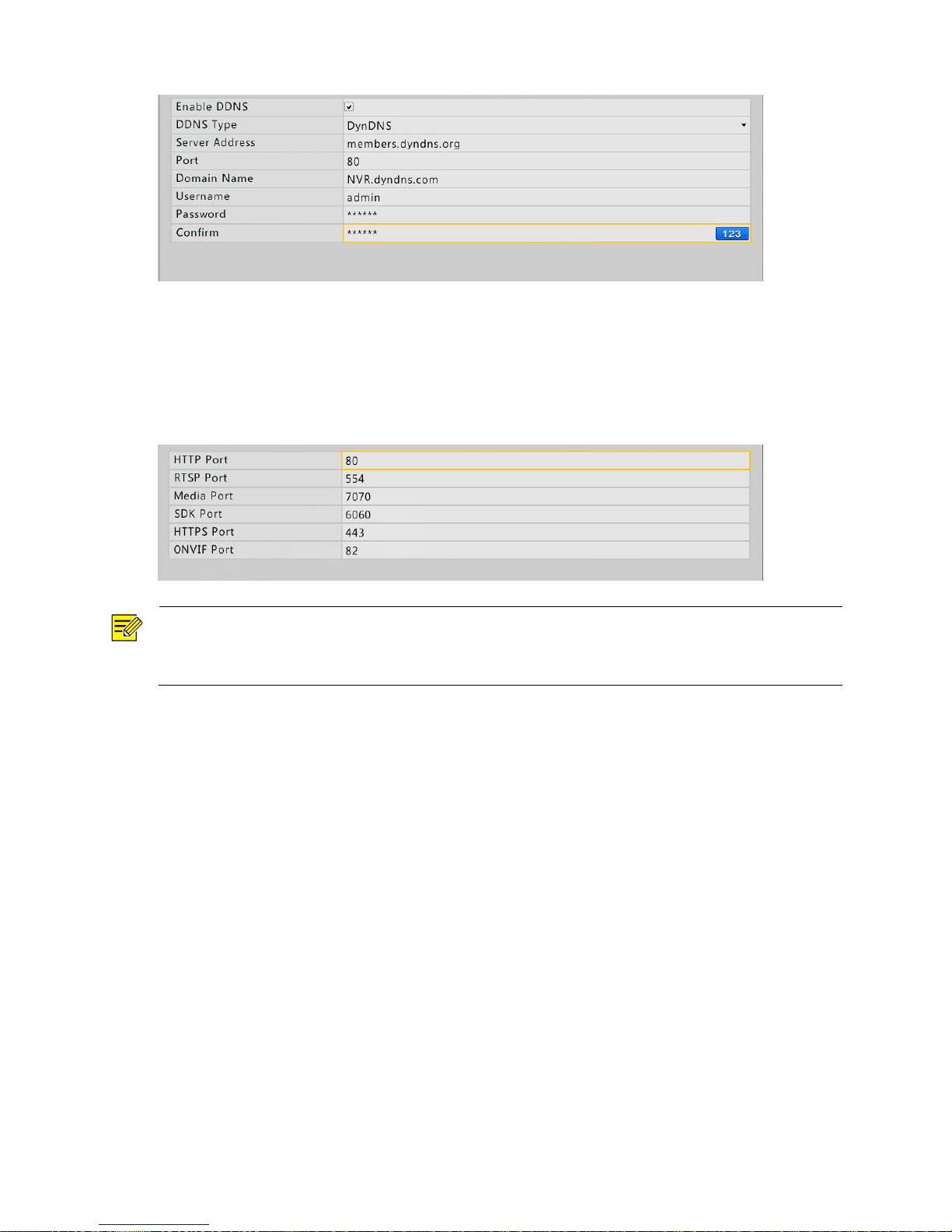 | Enable DDNS | |
|---|---|
| DDNS Type | DynDNS |
| Server Address | members.dyndns.org |
| Port | 80 |
| Domain Name | NVR.dyndns.com |
| Username | admin |
| Password | ****** |
| Confirm | ****** 123 |

| HTTP Port | 80 |
|---|---|
| RTSP Port | 554 |
| Media Port | 7070 |
| SDK Port | 6060 |
| HTTPS Port | 443 |
| ONVIF Port | 82 |